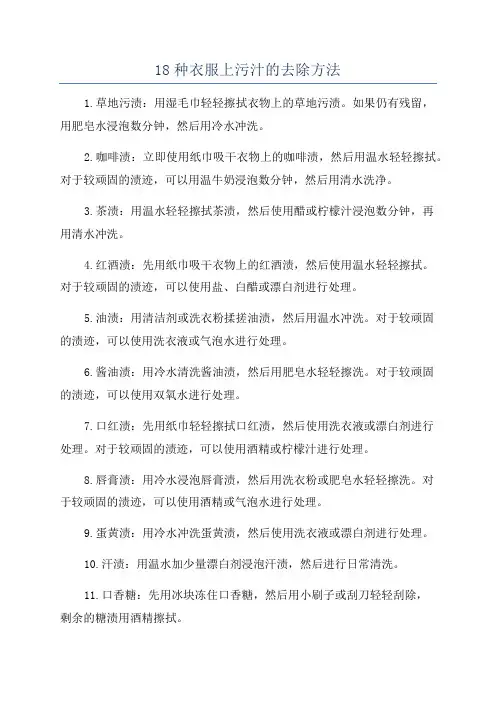 18 种衣服上污汁的去除方法

1. 草地污渍：用湿毛巾轻轻擦拭衣物上的草地污渍。如果仍有残留，用肥皂水浸泡数分钟，然后用冷水冲洗。

2. 咖啡渍：立即使用纸巾吸干衣物上的咖啡渍，然后用温水轻轻擦拭。对于较顽固的渍迹，可以用温牛奶浸泡数分钟，然后用清水洗净。

3. 茶渍：用温水轻轻擦拭茶渍，然后使用醋或柠檬汁浸泡数分钟，再用清水冲洗。

4. 红酒渍：先用纸巾吸干衣物上的红酒渍，然后使用温水轻轻擦拭。对于较顽固的渍迹，可以使用盐、白醋或漂白剂进行处理。

5. 油渍：用清洁剂或洗衣粉揉搓油渍，然后用温水冲洗。对于较顽固的渍迹，可以使用洗衣液或气泡水进行处理。

6. 酱油渍：用冷水清洗酱油渍，然后用肥皂水轻轻擦洗。对于较顽固的渍迹，可以使用双氧水进行处理。

7. 口红渍：先用纸巾轻轻擦拭口红渍，然后使用洗衣液或漂白剂进行处理。对于较顽固的渍迹，可以使用酒精或柠檬汁进行处理。

8. 唇膏渍：用冷水浸泡唇膏渍，然后用洗衣粉或肥皂水轻轻擦洗。对于较顽固的渍迹，可以使用酒精或气泡水进行处理。

9. 蛋黄渍：用冷水冲洗蛋黄渍，然后使用洗衣液或漂白剂进行处理。

10. 汗渍：用温水加少量漂白剂浸泡汗渍，然后进行日常清洗。

11. 口香糖：先用冰块冻住口香糖，然后用小刷子或刮刀轻轻刮除，剩余的糖渍用酒精擦拭。